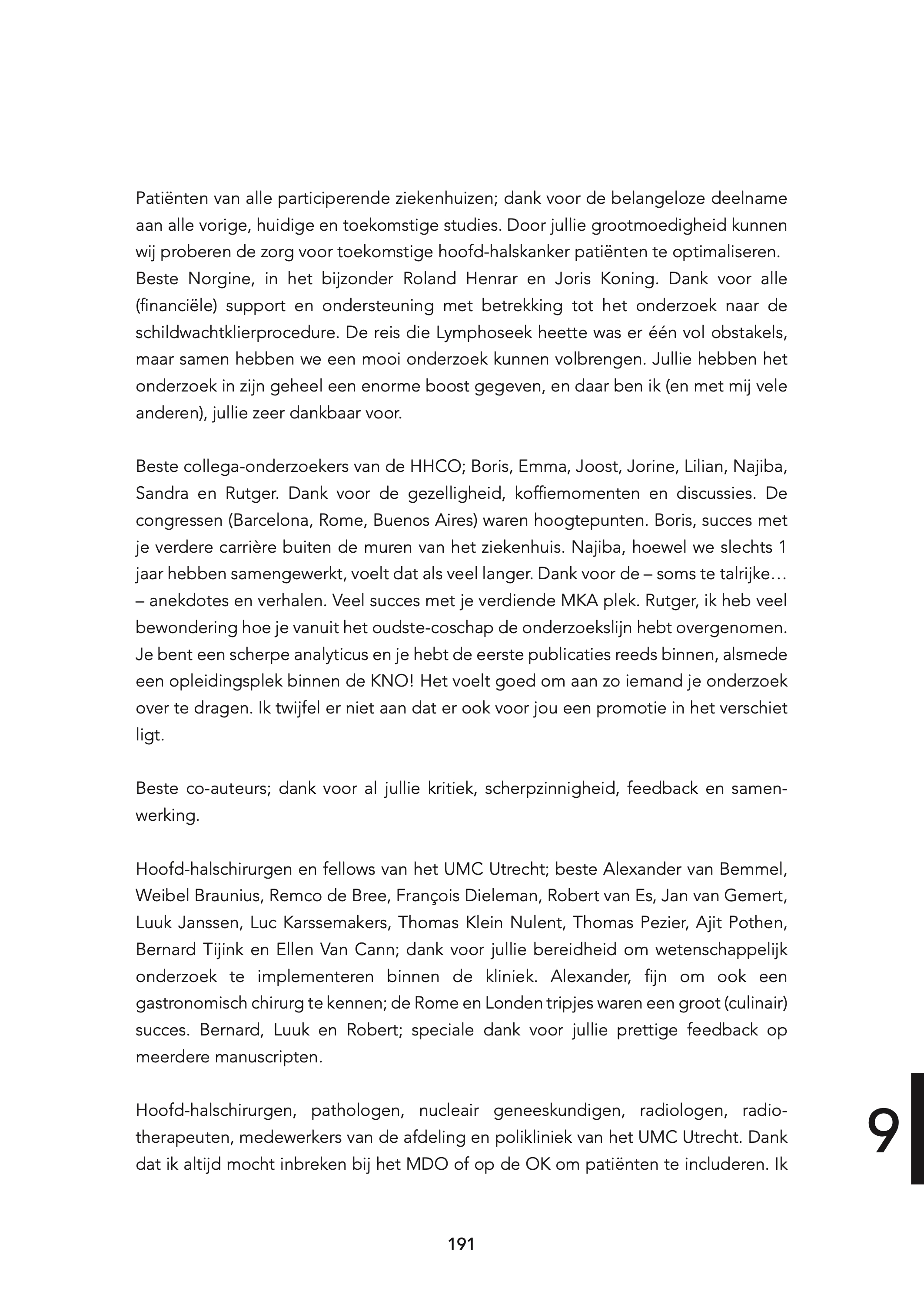 Patiënten van alle participerende ziekenhuizen; dank voor de belangeloze deelname aan alle vorige, huidige en toekomstige studies. Door jullie grootmoedigheid kunnen wij proberen de zorg voor toekomstige hoofd-halskanker patiënten te optimaliseren.
Beste Norgine, in het bijzonder Roland Henrar en Joris Koning. Dank voor alle (financiële) support en ondersteuning met betrekking tot het onderzoek naar de schildwachtklierprocedure. De reis die Lymphoseek heette was er één vol obstakels, maar samen hebben we een mooi onderzoek kunnen volbrengen. Jullie hebben het onderzoek in zijn geheel een enorme boost gegeven, en daar ben ik (en met mij vele anderen), jullie zeer dankbaar voor.

Beste collega-onderzoekers van de HHCO; Boris, Emma, Joost, Jorine, Lilian, Najiba, Sandra en Rutger. Dank voor de gezelligheid, koffiemomenten en discussies. De congressen (Barcelona, Rome, Buenos Aires) waren hoogtepunten. Boris, succes met je verdere carrière buiten de muren van het ziekenhuis. Najiba, hoewel we slechts 1 jaar hebben samengewerkt, voelt dat als veel langer. Dank voor de – soms te talrijke… – anekdotes en verhalen. Veel succes met je verdiende MKA plek. Rutger, ik heb veel bewondering hoe je vanuit het oudste-coschap de onderzoekslijn hebt overgenomen. Je bent een scherpe analyticus en je hebt de eerste publicaties reeds binnen, alsmede een opleidingsplek binnen de KNO! Het voelt goed om aan zo iemand je onderzoek over te dragen. Ik twijfel er niet aan dat er ook voor jou een promotie in het verschiet ligt.

Beste co-auteurs; dank voor al jullie kritiek, scherpzinnigheid, feedback en samenwerking.

Hoofd-halschirurgen en fellows van het UMC Utrecht; beste Alexander van Bemmel, Weibel Braunius, Remco de Bree, François Dieleman, Robert van Es, Jan van Gemert, Luuk Janssen, Luc Karssemakers, Thomas Klein Nulent, Thomas Pezier, Ajit Pothen, Bernard Tijink en Ellen Van Cann; dank voor jullie bereidheid om wetenschappelijk onderzoek te implementeren binnen de kliniek. Alexander, fijn om ook een gastronomisch chirurg te kennen; de Rome en Londen tripjes waren een groot (culinair) succes. Bernard, Luuk en Robert; speciale dank voor jullie prettige feedback op meerdere manuscripten.

Hoofd-halschirurgen, pathologen, nucleair geneeskundigen, radiologen, radiotherapeuten, medewerkers van de afdeling en polikliniek van het UMC Utrecht. Dank dat ik altijd mocht inbreken bij het MDO of op de OK om patiënten te includeren. Ik

9

191